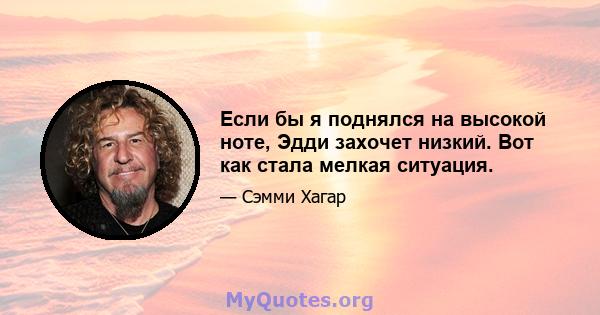 Если бы я поднялся на высокой ноте, Эдди захочет низкий. Вот как стала мелкая ситуация.

— Сэмми Хагар

MyQuotes.org